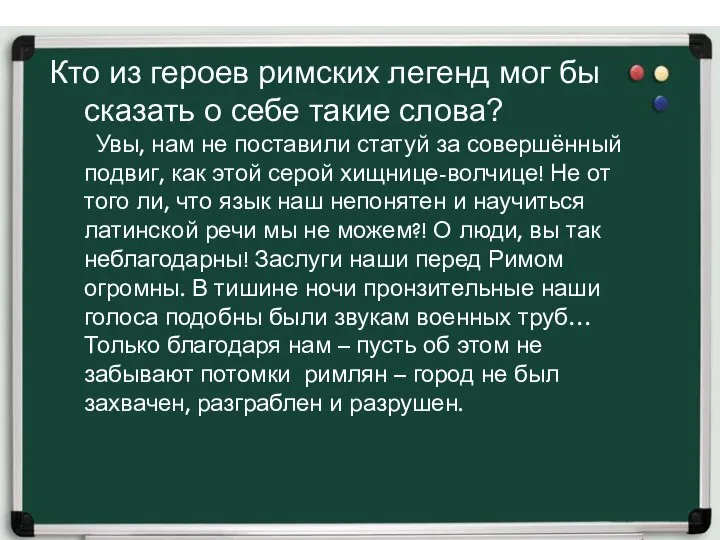 Кто из героев римских легенд мог бы сказать о себе такие слова?

Увы, нам не поставили статуй за совершённый подвиг, как этой серой хищнице-волчице! Не от того ли, что язык наш непонятен и научиться латинской речи мы не можем?! О люди, вы так неблагодарны! Заслуги наши перед Римом огромны. В тишине ночи пронзительные наши голоса подобны были звукам военных труб… Только благодаря нам – пусть об этом не забывают потомки римлян – город не был захвачен, разграблен и разрушен.